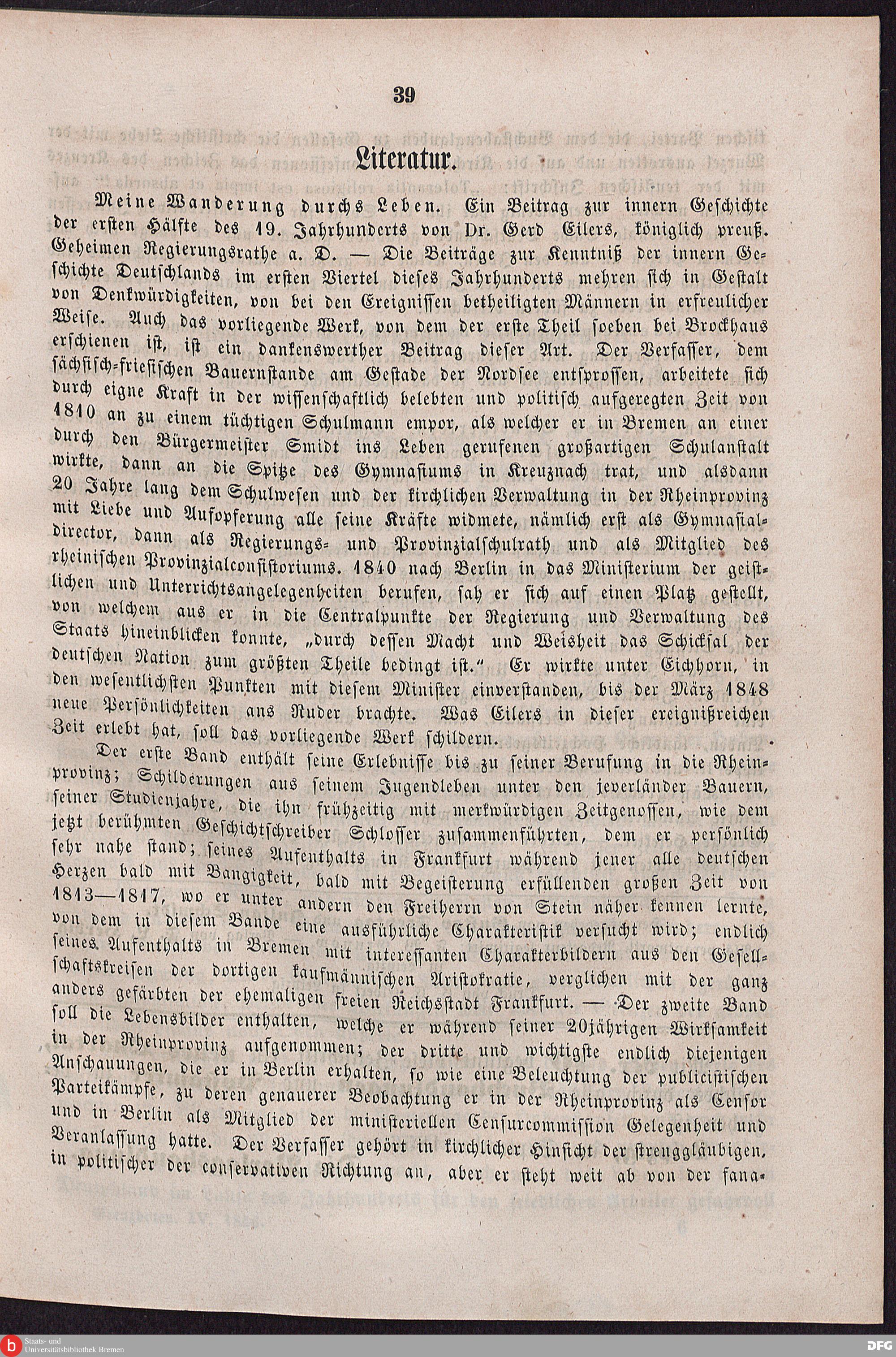 39

Literatur.

Meine Wanderung durchs Leben. Ein Beitrag zur innern Geschichte der ersten Hälfte des 19. Jahrhunderts von Dr. Gerd Eilers, königlich preuß. Geheimen Regierungsrathe a. D. — Die Beiträge zur Kenntniß der innern Geschichte Deutschlands im ersten Viertel dieses Jahrhunderts mehren sich in Gestalt von Denkwürdigkeiten, von bei den Ereignissen betheiligten Männern in erfreulicher Weise. Auch das vorliegende Werk, von dem der erste Theil soeben bei Brockhaus erschienen ist, ist ein dankenswerther Beitrag dieser Art. Der Verfasser, dem sächsisch-friesischen Bauernstande am Gestade der Nordsee entsprossen, arbeitete sich durch eigne Kraft in der wissenschaftlich belebten und politisch aufgeregten Zeit von 1810 an zu einem tüchtigen Schulmann empor, als welcher er in Bremen an einer durch den Bürgermeister Smidt ins Leben gerufenen großartigen Schulanstalt wirkte, dann an die Spitze des Gymnasiums in Kreuznach trat, und alsdann 20 Jahre lang dem Schulwesen und der kirchlichen Verwaltung in der Rheinprovinz mit Liebe und Aufopferung alle seine Kräfte widmete, nämlich erst als Gymnasialdirector, dann als Regierungs- und Provinzialschulrath und als Mitglied des rheinischen Provinzialconsistoriums. 1840 nach Berlin in das Ministerium der geistlichen und Unterrichtsangelegenheiten berufen, sah er sich auf einen Platz gestellt, von welchem aus er in die Centralpunkte der Regierung und Verwaltung des Staats hineinblicken konnte, „durch dessen Macht und Weisheit das Schicksal der deutschen Nation zum größten Theile bedingt ist.“ Er wirkte unter Eichhorn, in den wesentlichsten Punkten mit diesem Minister einverstanden, bis der März 1848 neue Persönlichkeiten ans Ruder brachte. Was Eilers in dieser ereignißreichen Zeit erlebt hat, soll das vorliegende Werk schildern.

Der erste Band enthält seine Erlebnisse bis zu seiner Berufung in die Rheinprovinz; Schilderungen aus seinem Jugendleben unter den jeverländer Bauern, seiner Studienjahre, die ihn frühzeitig mit merkwürdigen Zeitgenossen, wie dem jetzt berühmten Geschichtschreiber Schlosser zusammenführten, dem er persönlich sehr nahe stand; seines Aufenthalts in Frankfurt während jener alle deutschen Herzen bald mit Bangigkeit, bald mit Begeisterung erfüllenden großen Zeit von 1813—1817, wo er unter andern den Freiherrn von Stein näher kennen lernte, von dem in diesem Bande eine ausführliche Charakteristik versucht wird; endlich seines Aufenthalts in Bremen mit interessanten Charakterbildern aus den Gesellschaftskreisen der dortigen kaufmännischen Aristokratie, verglichen mit der ganz anders gefärbten der ehemaligen freien Reichsstadt Frankfurt. — Der zweite Band soll die Lebensbilder enthalten, welche er während seiner 20jährigen Wirksamkeit in der Rheinprovinz aufgenommen; der dritte und wichtigste endlich diejenigen Anschauungen, die er in Berlin erhalten, so wie eine Beleuchtung der publicistischen Parteikämpfe, zu deren genauerer Beobachtung er in der Rheinprovinz als Censor und in Berlin als Mitglied der ministeriellen Censurcommission Gelegenheit und Veranlassung hatte. Der Verfasser gehört in kirchlicher Hinsicht der strenggläubigen, in politischer der conservativen Richtung an, aber er steht weit ab von der fana-

Staats- und Universitätsbibliothek Bremen
DFG